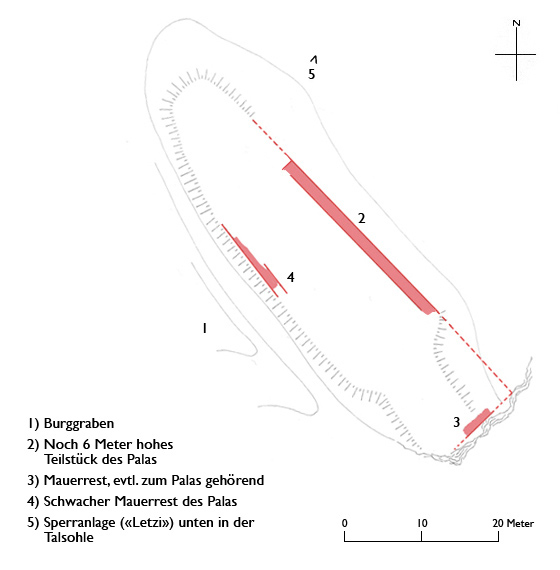 N

5

2

4

1

3

1) Burggraben

2) Noch 6 Meter hohes Teilstück des Palas

3) Mauerrest, evtl. zum Palas gehörend

4) Schwacher Mauerrest des Palas

5) Sperranlage («Letzi») unten in der Talsohle

0 10 20 Meter